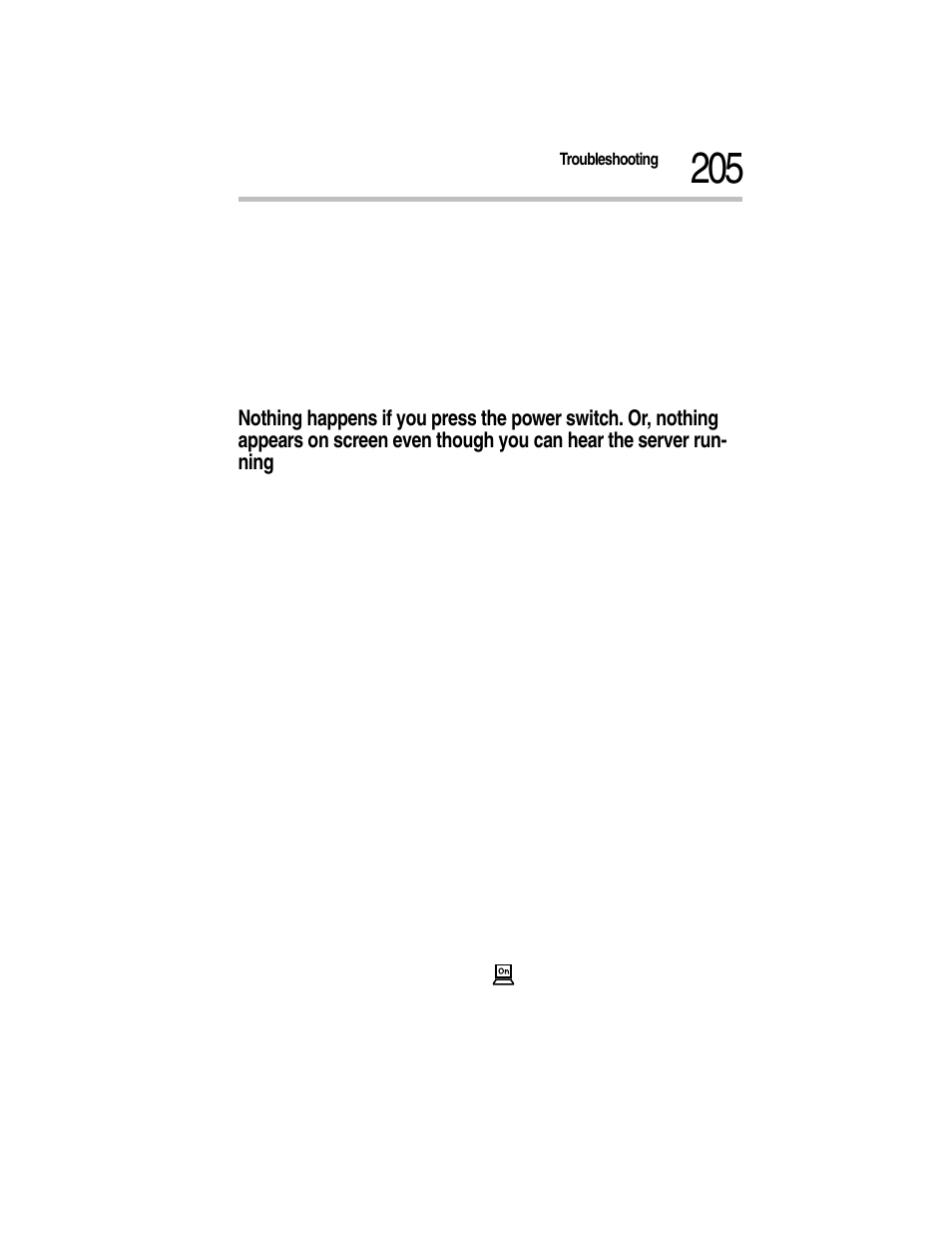 Troubleshooting 205

Nothing happens if you press the power switch. Or, nothing appears on screen even though you can hear the server running

On